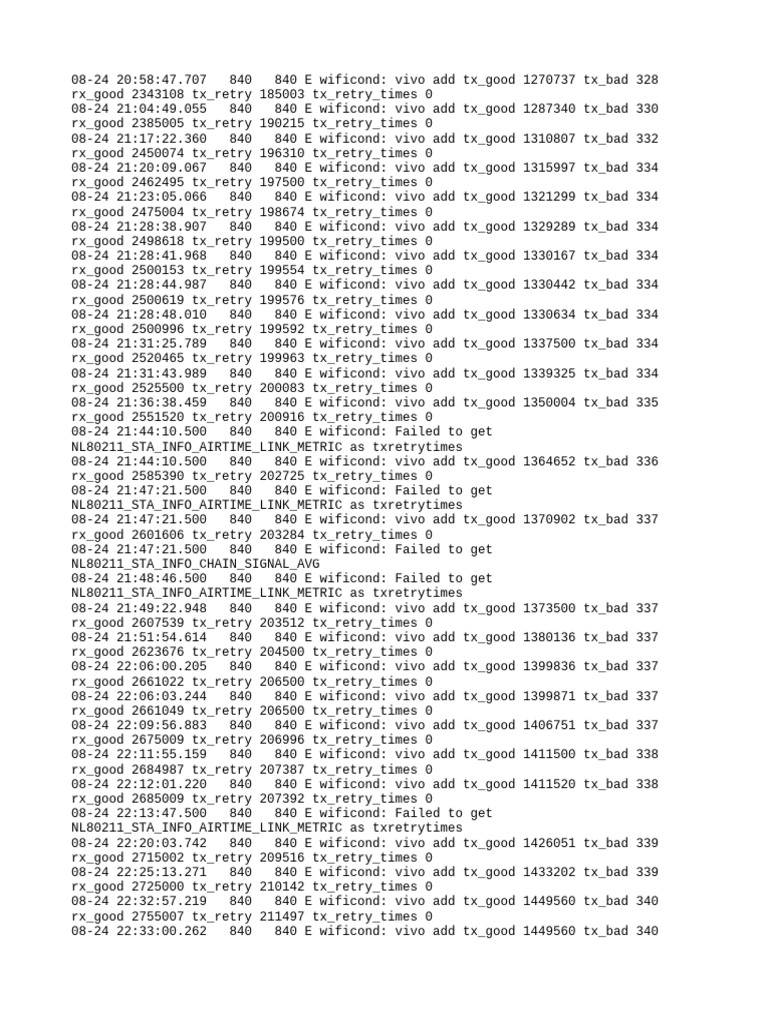 08-24 20:58:47.707 840 840 E wificond: vivo add tx_good 1270737 tx_bad 328 rx_good 2343108 tx_retry 185003 tx_retry_times 0
08-24 21:04:49.055 840 840 E wificond: vivo add tx_good 1287340 tx_bad 330 rx_good 2385005 tx_retry 190215 tx_retry_times 0
08-24 21:17:22.360 840 840 E wificond: vivo add tx_good 1310807 tx_bad 332 rx_good 2450074 tx_retry 196310 tx_retry_times 0
08-24 21:20:09.067 840 840 E wificond: vivo add tx_good 1315997 tx_bad 334 rx_good 2462495 tx_retry 197500 tx_retry_times 0
08-24 21:23:05.066 840 840 E wificond: vivo add tx_good 1321299 tx_bad 334 rx_good 2475004 tx_retry 198674 tx_retry_times 0
08-24 21:28:38.907 840 840 E wificond: vivo add tx_good 1329289 tx_bad 334 rx_good 2498618 tx_retry 199500 tx_retry_times 0
08-24 21:28:41.968 840 840 E wificond: vivo add tx_good 1330167 tx_bad 334 rx_good 2500153 tx_retry 199554 tx_retry_times 0
08-24 21:28:44.987 840 840 E wificond: vivo add tx_good 1330442 tx_bad 334 rx_good 2500619 tx_retry 199576 tx_retry_times 0
08-24 21:28:48.010 840 840 E wificond: vivo add tx_good 1330634 tx_bad 334 rx_good 2500996 tx_retry 199592 tx_retry_times 0
08-24 21:31:25.789 840 840 E wificond: vivo add tx_good 1337500 tx_bad 334 rx_good 2520465 tx_retry 199963 tx_retry_times 0
08-24 21:31:43.989 840 840 E wificond: vivo add tx_good 1339325 tx_bad 334 rx_good 2525500 tx_retry 200083 tx_retry_times 0
08-24 21:36:38.459 840 840 E wificond: vivo add tx_good 1350004 tx_bad 335 rx_good 2551520 tx_retry 200916 tx_retry_times 0
08-24 21:44:10.500 840 840 E wificond: Failed to get NL80211_STA_INFO_AIRTIME_LINK_METRIC as txretrytimes
08-24 21:44:10.500 840 840 E wificond: vivo add tx_good 1364652 tx_bad 336 rx_good 2585390 tx_retry 202725 tx_retry_times 0
08-24 21:47:21.500 840 840 E wificond: Failed to get NL80211_STA_INFO_AIRTIME_LINK_METRIC as txretrytimes
08-24 21:47:21.500 840 840 E wificond: vivo add tx_good 1370902 tx_bad 337 rx_good 2601606 tx_retry 203284 tx_retry_times 0
08-24 21:47:21.500 840 840 E wificond: Failed to get NL80211_STA_INFO_CHAIN_SIGNAL_AVG
08-24 21:48:46.500 840 840 E wificond: Failed to get NL80211_STA_INFO_AIRTIME_LINK_METRIC as txretrytimes
08-24 21:49:22.948 840 840 E wificond: vivo add tx_good 1373500 tx_bad 337 rx_good 2607539 tx_retry 203512 tx_retry_times 0
08-24 21:51:54.614 840 840 E wificond: vivo add tx_good 1380136 tx_bad 337 rx_good 2623676 tx_retry 204500 tx_retry_times 0
08-24 22:06:00.205 840 840 E wificond: vivo add tx_good 1399836 tx_bad 337 rx_good 2661022 tx_retry 206500 tx_retry_times 0
08-24 22:06:03.244 840 840 E wificond: vivo add tx_good 1399871 tx_bad 337 rx_good 2661049 tx_retry 206500 tx_retry_times 0
08-24 22:09:56.883 840 840 E wificond: vivo add tx_good 1406751 tx_bad 337 rx_good 2675009 tx_retry 206996 tx_retry_times 0
08-24 22:11:55.159 840 840 E wificond: vivo add tx_good 1411500 tx_bad 338 rx_good 2684987 tx_retry 207387 tx_retry_times 0
08-24 22:12:01.220 840 840 E wificond: vivo add tx_good 1411520 tx_bad 338 rx_good 2685009 tx_retry 207392 tx_retry_times 0
08-24 22:13:47.500 840 840 E wificond: Failed to get NL80211_STA_INFO_AIRTIME_LINK_METRIC as txretrytimes
08-24 22:20:03.742 840 840 E wificond: vivo add tx_good 1426051 tx_bad 339 rx_good 2715002 tx_retry 209516 tx_retry_times 0
08-24 22:25:13.271 840 840 E wificond: vivo add tx_good 1433202 tx_bad 339 rx_good 2725000 tx_retry 210142 tx_retry_times 0
08-24 22:32:57.219 840 840 E wificond: vivo add tx_good 1449560 tx_bad 340 rx_good 2755007 tx_retry 211497 tx_retry_times 0
08-24 22:33:00.262 840 840 E wificond: vivo add tx_good 1449560 tx_bad 340